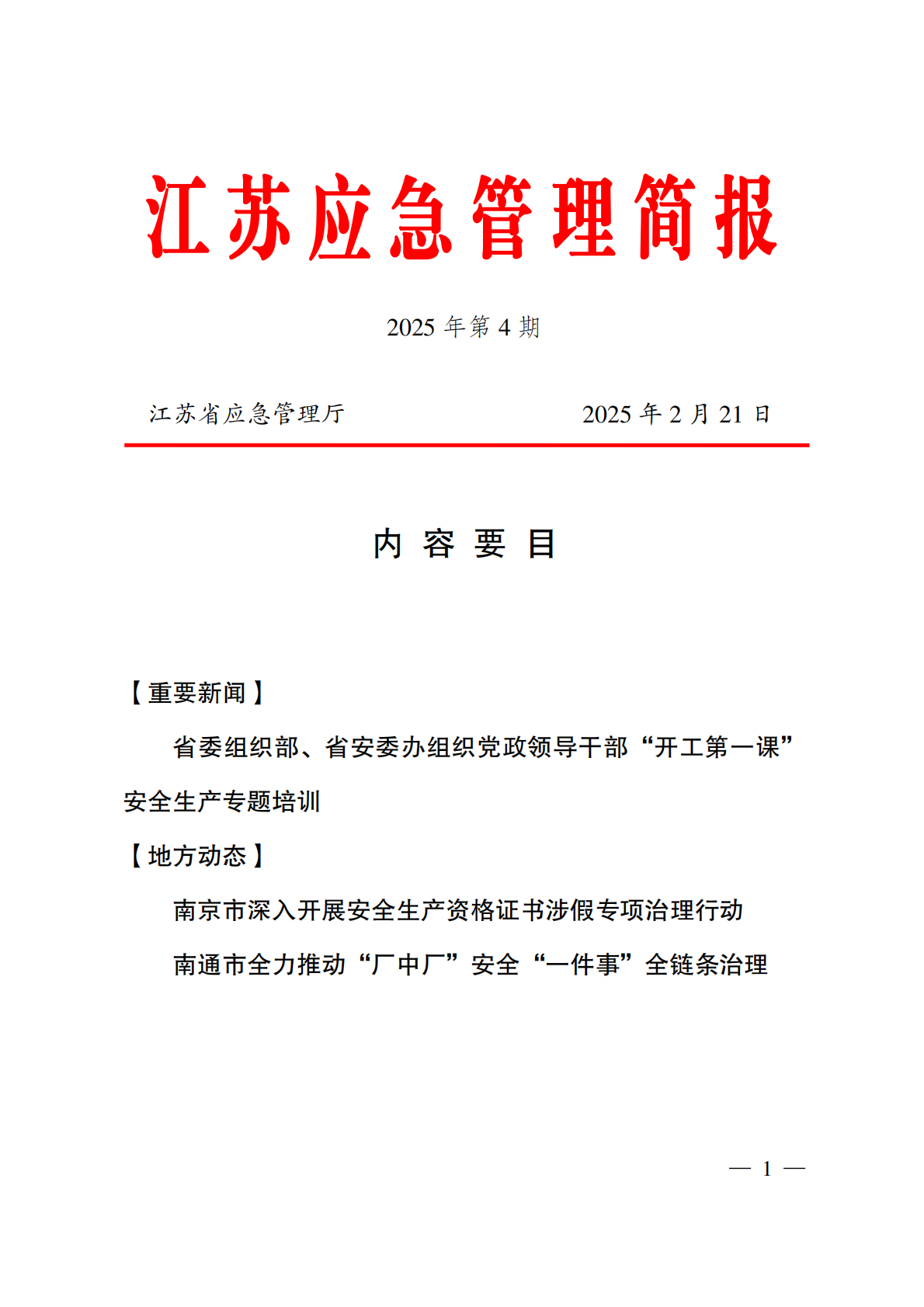 江苏应急管理简报

2025 年第 4 期

江苏省应急管理厅　　　　2025 年 2 月 21 日

内 容 要 目

【重要新闻】

省委组织部、省安委办组织党政领导干部“开工第一课”安全生产专题培训

【地方动态】

南京市深入开展安全生产资格证书涉假专项治理行动

南通市全力推动“厂中厂”安全“一件事”全链条治理

— 1 —